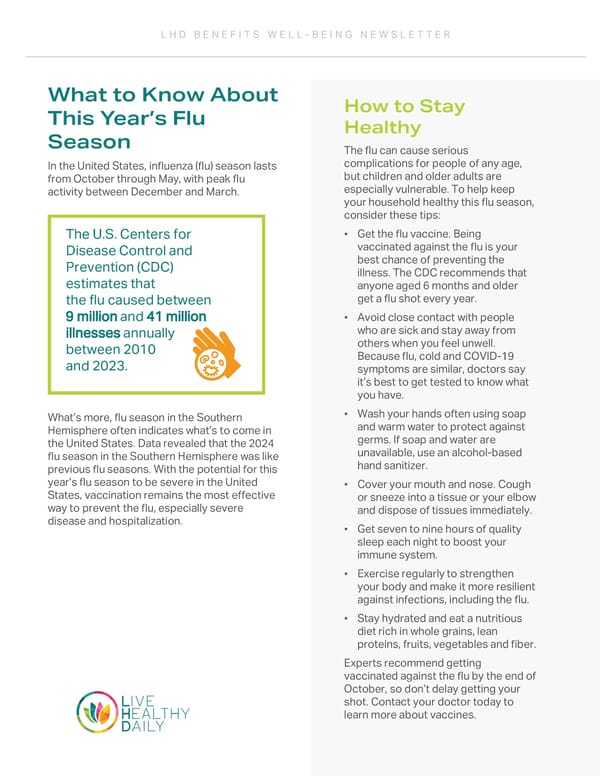 LHD BENEFITS WELL-BEING NEWSLETTER

What to Know About This Year's Flu Season

In the United States, influenza (flu) season lasts from October through May, with peak flu activity between December and March.

The U.S. Centers for Disease Control and Prevention (CDC) estimates that the flu caused between 9 million and 41 million illnesses annually between 2010 and 2023.

What's more, flu season in the Southern Hemisphere often indicates what's to come in the United States. Data revealed that the 2024 flu season in the Southern Hemisphere was like previous flu seasons. With the potential for this year's flu season to be severe in the United States, vaccination remains the most effective way to prevent the flu, especially severe disease and hospitalization.

LIVE HEALTHY DAILY

How to Stay Healthy

The flu can cause serious complications for people of any age, but children and older adults are especially vulnerable. To help keep your household healthy this flu season, consider these tips:

• Get the flu vaccine. Being vaccinated against the flu is your best chance of preventing the illness. The CDC recommends that anyone aged 6 months and older get a flu shot every year.

• Avoid close contact with people who are sick and stay away from others when you feel unwell. Because flu, cold and COVID-19 symptoms are similar, doctors say it's best to get tested to know what you have.

• Wash your hands often using soap and warm water to protect against germs. If soap and water are unavailable, use an alcohol-based hand sanitizer.

• Cover your mouth and nose. Cough or sneeze into a tissue or your elbow and dispose of tissues immediately.

• Get seven to nine hours of quality sleep each night to boost your immune system.

• Exercise regularly to strengthen your body and make it more resilient against infections, including the flu.

• Stay hydrated and eat a nutritious diet rich in whole grains, lean proteins, fruits, vegetables and fiber.

Experts recommend getting vaccinated against the flu by the end of October, so don't delay getting your shot. Contact your doctor today to learn more about vaccines.